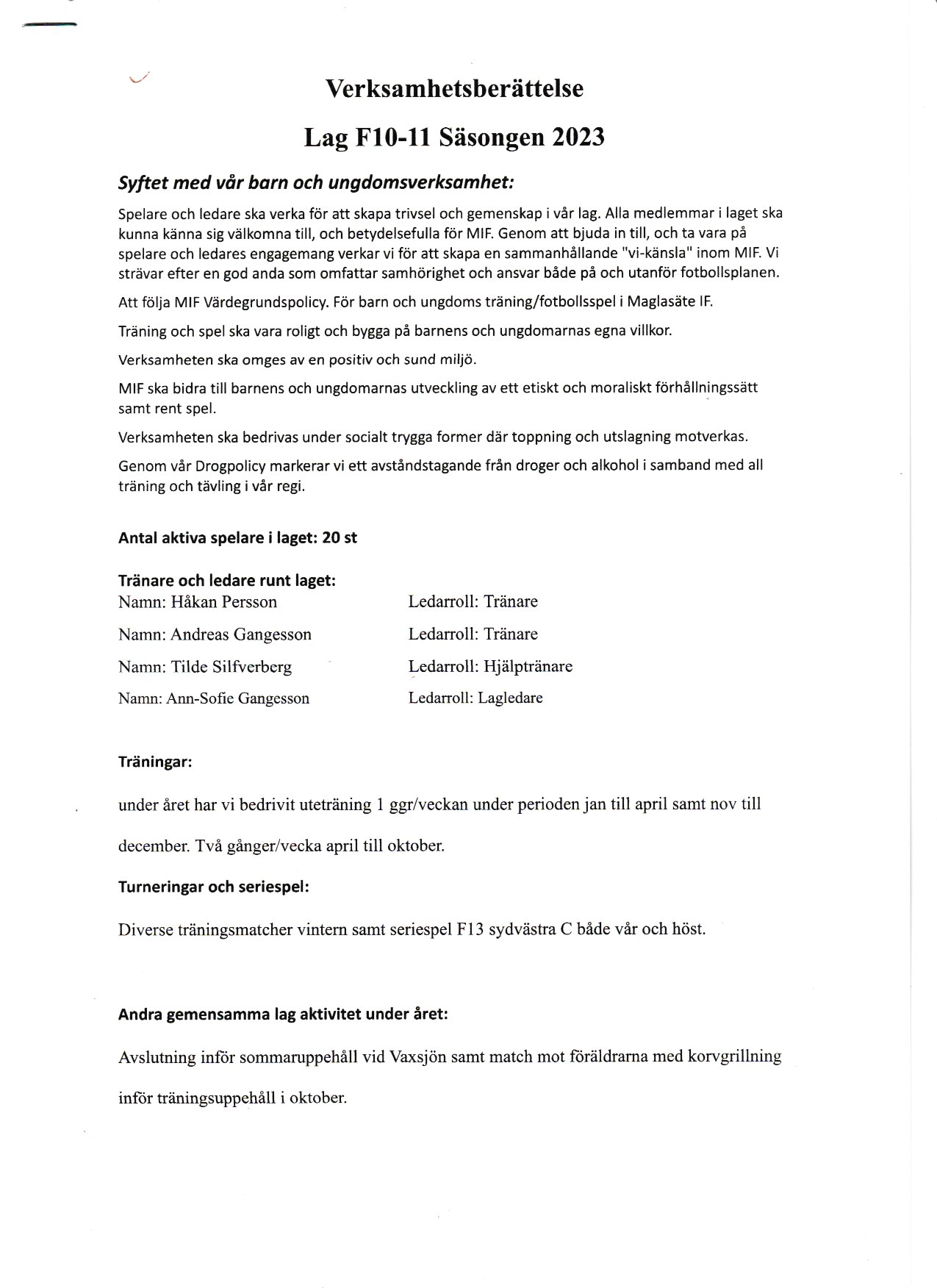 Verksamhetsberättelse

Lag F10-11 Säsongen 2023

Syftet med vår barn och ungdomsverksamhet:

Spelare och ledare ska verka för att skapa trivsel och gemenskap i vår lag. Alla medlemmar i laget ska kunna känna sig välkomna till, och betydelsefulla för MIF. Genom att bjuda in till, och ta vara på spelare och ledares engagemang verkar vi för att skapa en sammanhållande "vi-känsla" inom MIF. Vi strävar efter en god anda som omfattar samhörighet och ansvar både på och utanför fotbollsplanen.

Att följa MIF Värdegrundspolicy. För barn och ungdoms träning/fotbollsspel i Maglasäte IF.

Träning och spel ska vara roligt och bygga på barnens och ungdomarnas egna villkor.

Verksamheten ska omges av en positiv och sund miljö.

MIF ska bidra till barnens och ungdomarnas utveckling av ett etiskt och moraliskt förhållningssätt samt rent spel.

Verksamheten ska bedrivas under socialt trygga former där toppning och utslagning motverkas.

Genom vår Drogpolicy markerar vi ett avståndstagande från droger och alkohol i samband med all träning och tävling i vår regi.

Antal aktiva spelare i laget: 20 st

Tränare och ledare runt laget:

Namn: Håkan Persson Ledarroll: Tränare

Namn: Andreas Gangesson Ledarroll: Tränare

Namn: Tilde Silfverberg Ledarroll: Hjälptränare

Namn: Ann-Sofie Gangesson Ledarroll: Lagledare

Träningar:

under året har vi bedrivit uteträning 1 ggr/veckan under perioden jan till april samt nov till december. Två gånger/vecka april till oktober.

Turneringar och seriespel:

Diverse träningsmatcher vintern samt seriespel F13 sydvästra C både vår och höst.

Andra gemensamma lag aktivitet under året:

Avslutning inför sommaruppehåll vid Vaxsjön samt match mot föräldrarna med korvgrillning inför träningsuppehåll i oktober.